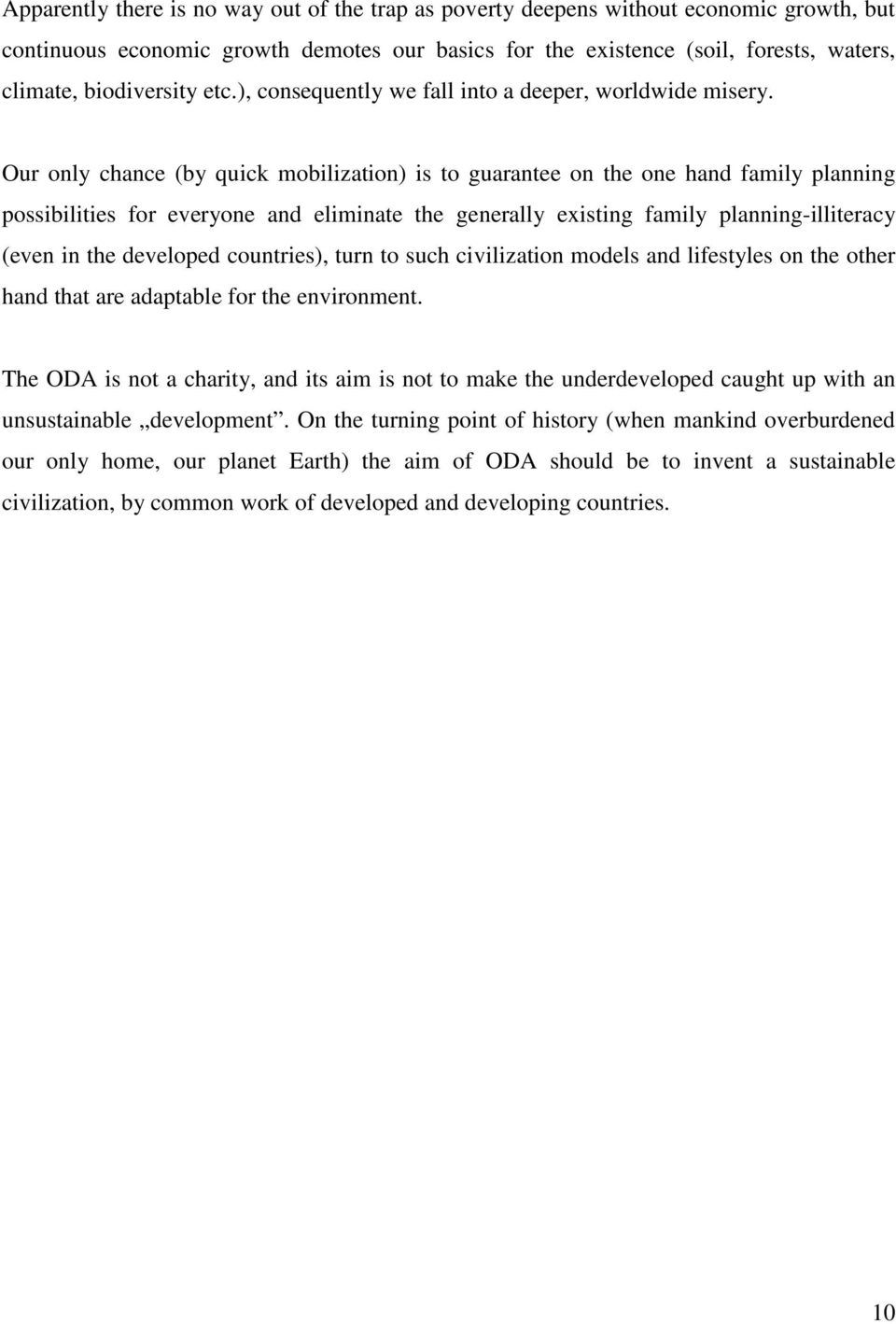 Apparently there is no way out of the trap as poverty deepens without economic growth, but continuous economic growth demotes our basics for the existence (soil, forests, waters, climate, biodiversity etc.), consequently we fall into a deeper, worldwide misery.

Our only chance (by quick mobilization) is to guarantee on the one hand family planning possibilities for everyone and eliminate the generally existing family planning-illiteracy (even in the developed countries), turn to such civilization models and lifestyles on the other hand that are adaptable for the environment.

The ODA is not a charity, and its aim is not to make the underdeveloped caught up with an unsustainable „development”. On the turning point of history (when mankind overburdened our only home, our planet Earth) the aim of ODA should be to invent a sustainable civilization, by common work of developed and developing countries.

10